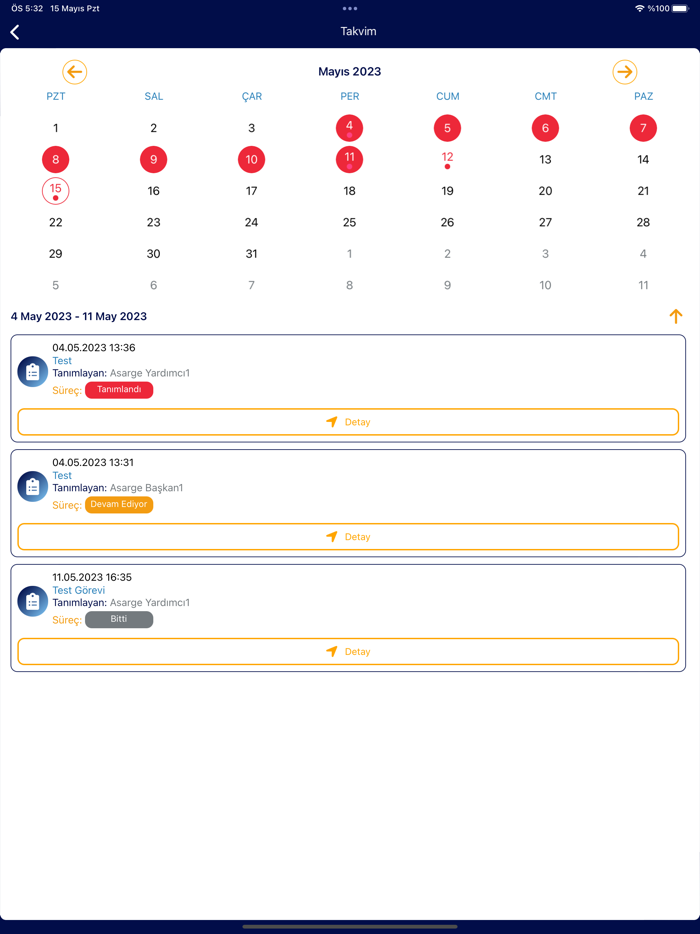 ÖS 5:32 15 Mayıs Pzt
%100

Takvim

Mayıs 2023

| PZT | SAL | ÇAR | PER | CUM | CMT | PAZ |
|---|---|---|---|---|---|---|
| 1 | 2 | 3 | 4 | 5 | 6 | 7 |
| 8 | 9 | 10 | 11 | 12 | 13 | 14 |
| 15 | 16 | 17 | 18 | 19 | 20 | 21 |
| 22 | 23 | 24 | 25 | 26 | 27 | 28 |
| 29 | 30 | 31 | 1 | 2 | 3 | 4 |
| 5 | 6 | 7 | 8 | 9 | 10 | 11 |

4 May 2023 - 11 May 2023

04.05.2023 13:36
Test
Tanımlayan: Asarge Yardımcı1
Süreç: Tanımlandı
Detay

04.05.2023 13:31
Test
Tanımlayan: Asarge Başkan1
Süreç: Devam Ediyor
Detay

11.05.2023 16:35
Test Görevi
Tanımlayan: Asarge Yardımcı1
Süreç: Bitti
Detay